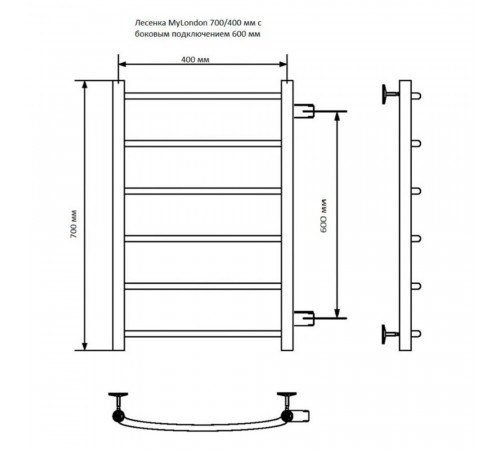 Лесенка MyLondon 700/400 мм с боковым подключением 600 мм

400 мм

700 мм

600 мм